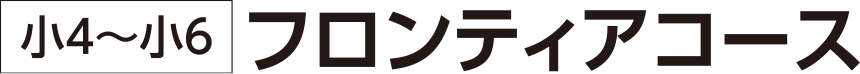 小4～小6 フロンティアコース